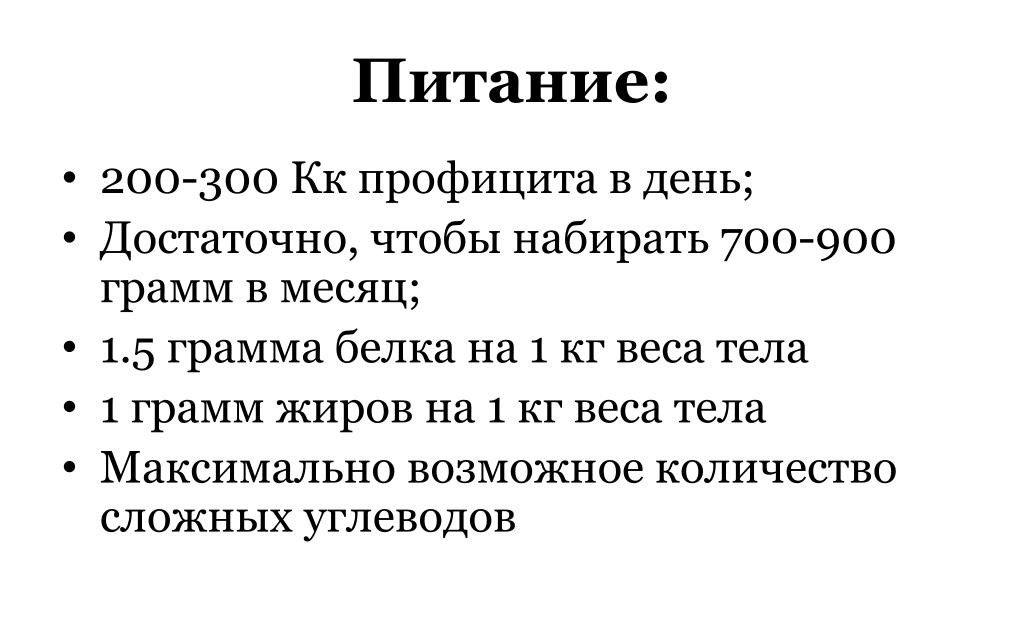 Питание:

• 200-300 Кк профицита в день;
• Достаточно, чтобы набирать 700-900 грамм в месяц;
• 1.5 грамма белка на 1 кг веса тела
• 1 грамм жиров на 1 кг веса тела
• Максимально возможное количество сложных углеводов